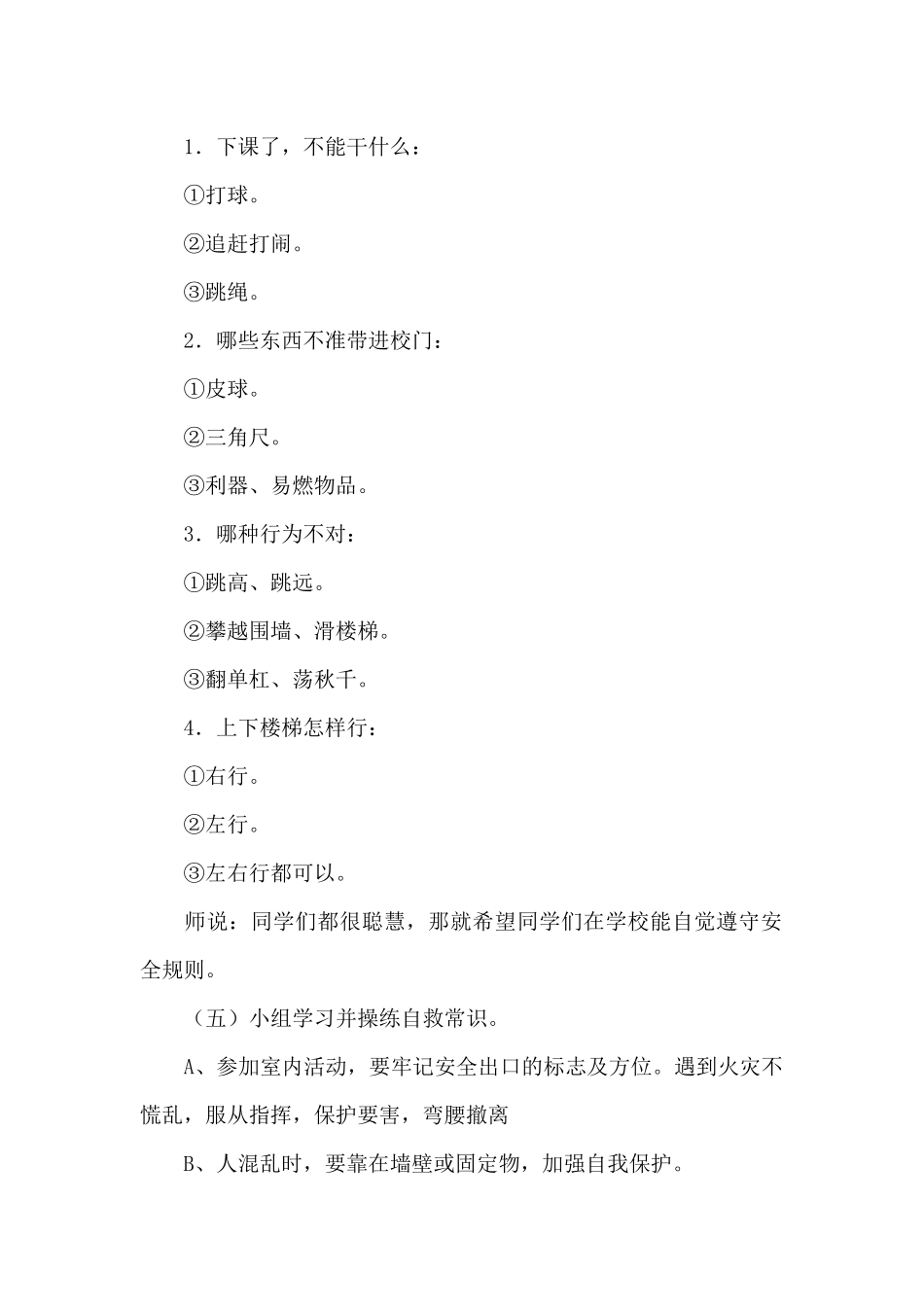 1．下课了，不能干什么：

①打球。

②追赶打闹。

③跳绳。

2．哪些东西不准带进校门：

①皮球。

②三角尺。

③利器、易燃物品。

3．哪种行为不对：

①跳高、跳远。

②攀越围墙、滑楼梯。

③翻单杠、荡秋千。

4．上下楼梯怎样行：

①右行。

②左行。

③左右行都可以。

师说：同学们都很聪慧，那就希望同学们在学校能自觉遵守安全规则。

（五）小组学习并操练自救常识。

A、参加室内活动，要牢记安全出口的标志及方位。遇到火灾不慌乱，服从指挥，保护要害，弯腰撤离

B、人混乱时，要靠在墙壁或固定物，加强自我保护。